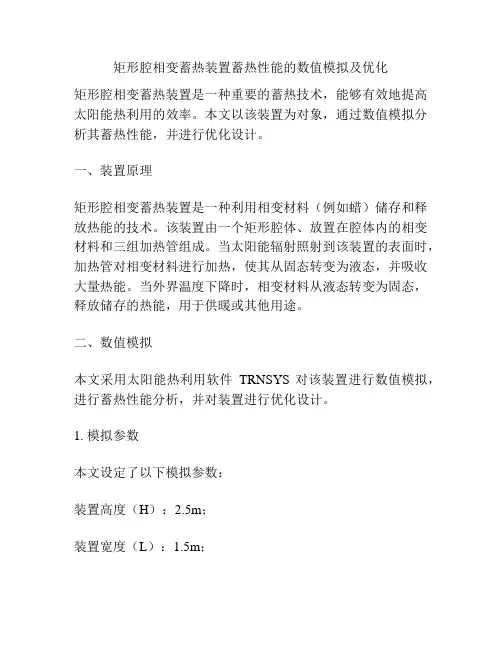 矩形腔相变蓄热装置蓄热性能的数值模拟及优化

矩形腔相变蓄热装置是一种重要的蓄热技术，能够有效地提高太阳能热利用的效率。本文以该装置为对象，通过数值模拟分析其蓄热性能，并进行优化设计。

一、装置原理

矩形腔相变蓄热装置是一种利用相变材料（例如蜡）储存和释放热能的技术。该装置由一个矩形腔体、放置在腔体内的相变材料和三组加热管组成。当太阳能辐射照射到该装置的表面时，加热管对相变材料进行加热，使其从固态转变为液态，并吸收大量热能。当外界温度下降时，相变材料从液态转变为固态，释放储存的热能，用于供暖或其他用途。

二、数值模拟

本文采用太阳能热利用软件 TRNSYS 对该装置进行数值模拟，进行蓄热性能分析，并对装置进行优化设计。

1. 模拟参数

本文设定了以下模拟参数：

装置高度（H）：2.5m；

装置宽度（L）：1.5m；